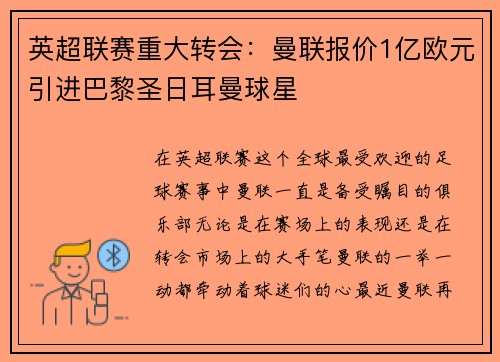 英超联赛重大转会：曼联报价1亿欧元引进巴黎圣日耳曼球星

在英超联赛这个全球最受欢迎的足球赛事中曼联一直是备受瞩目的俱乐部无论是在赛场上的表现还是在转会市场上的大手笔曼联的一举一动都牵动着球迷们的心最近曼联再